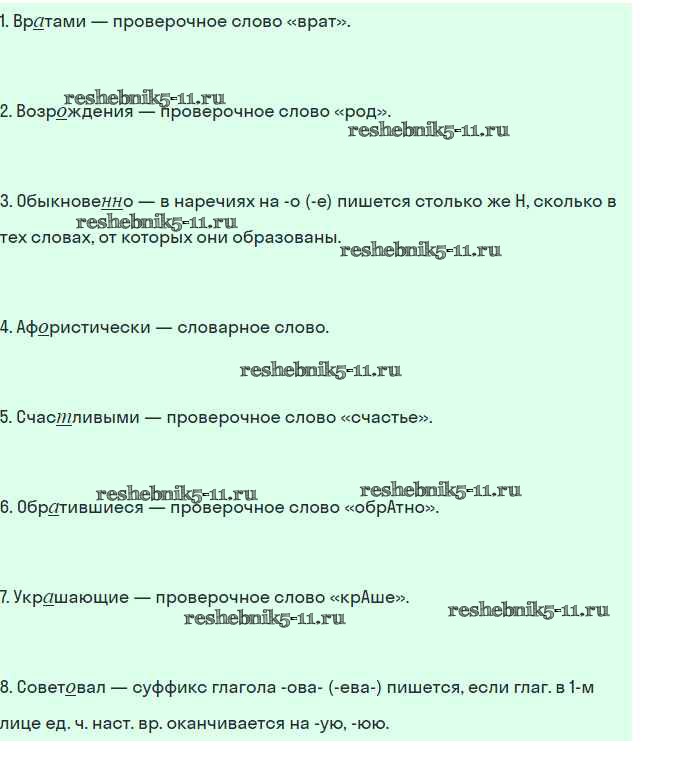 1. Вратами — проверочное слово «врат».

2. Возрождения — проверочное слово «род».

3. Обыкновенно — в наречиях на -о (-е) пишется столько же Н, сколько в тех словах, от которых они образованы.

4. Афористически — словарное слово.

5. Счастливыми — проверочное слово «счастье».

6. Обратившиеся — проверочное слово «обрАтно».

7. Украшающие — проверочное слово «крАше».

8. Советовал — суффикс глагола -ова- (-ева-) пишется, если глаг. в 1-м лице ед. ч. наст. вр. оканчивается на -ую, -юю.

reshebnik5-11.ru